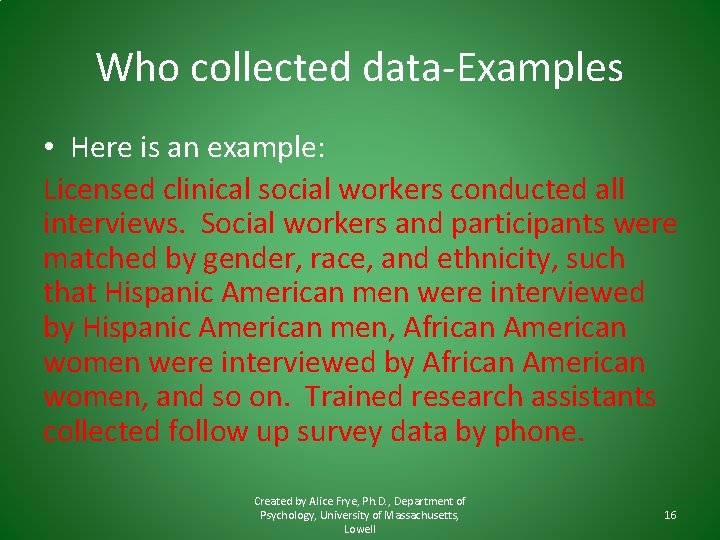 Who collected data-Examples

• Here is an example:

Licensed clinical social workers conducted all interviews. Social workers and participants were matched by gender, race, and ethnicity, such that Hispanic American men were interviewed by Hispanic American men, African American women were interviewed by African American women, and so on. Trained research assistants collected follow up survey data by phone.

Created by Alice Frye, Ph.D., Department of Psychology, University of Massachusetts, Lowell

16